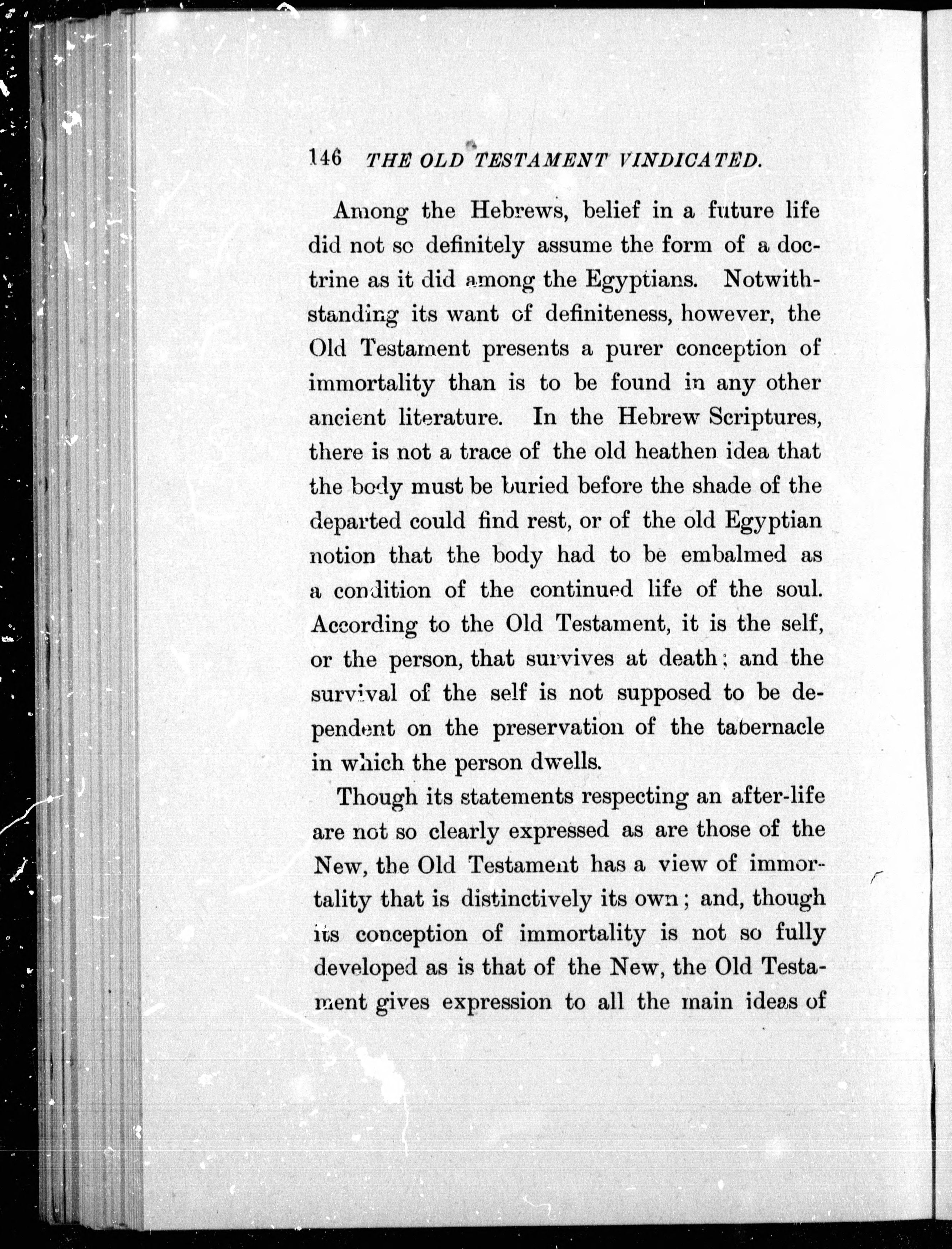 146 THE OLD TESTAMENT VINDICATED.

Among the Hebrews, belief in a future life did not so definitely assume the form of a doctrine as it did among the Egyptians. Notwithstanding its want of definiteness, however, the Old Testament presents a purer conception of immortality than is to be found in any other ancient literature. In the Hebrew Scriptures, there is not a trace of the old heathen idea that the body must be buried before the shade of the departed could find rest, or of the old Egyptian notion that the body had to be embalmed as a condition of the continued life of the soul. According to the Old Testament, it is the self, or the person, that survives at death; and the survival of the self is not supposed to be dependent on the preservation of the tabernacle in which the person dwells.

Though its statements respecting an after-life are not so clearly expressed as are those of the New, the Old Testament has a view of immortality that is distinctively its own; and, though its conception of immortality is not so fully developed as is that of the New, the Old Testament gives expression to all the main ideas of